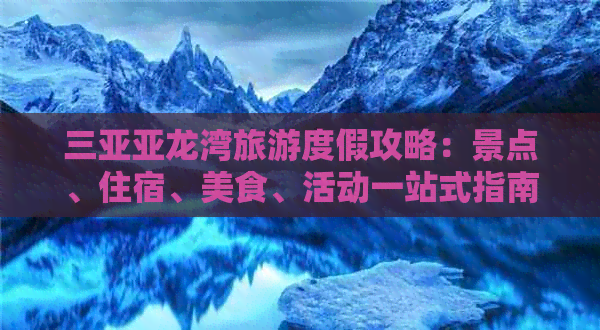 三亚亚龙湾旅游度假攻略：景点、住宿、美食、活动一站式指南